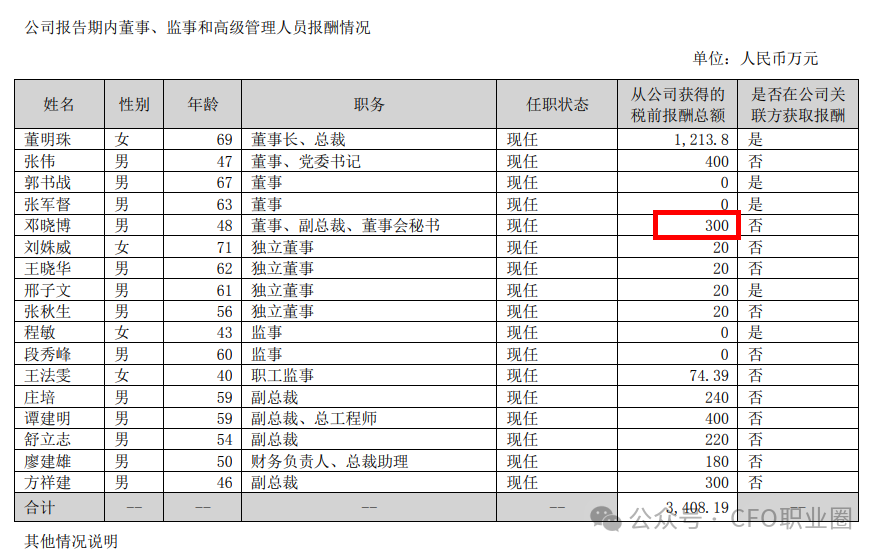 公司报告期内董事、监事和高级管理人员报酬情况

单位：人民币万元

| 姓名 | 性别 | 年龄 | 职务 | 任职状态 | 从公司获得的税前报酬总额 | 是否在公司关联方获取报酬 |
|---|---|---|---|---|---|---|
| 董明珠 | 女 | 69 | 董事长、总裁 | 现任 | 1,213.8 | 是 |
| 张伟 | 男 | 47 | 董事、党委书记 | 现任 | 400 | 否 |
| 郭书战 | 男 | 67 | 董事 | 现任 | 0 | 是 |
| 张军督 | 男 | 63 | 董事 | 现任 | 0 | 是 |
| 邓晓博 | 男 | 48 | 董事、副总裁、董事会秘书 | 现任 | 300 | 否 |
| 刘姝威 | 女 | 71 | 独立董事 | 现任 | 20 | 否 |
| 王晓华 | 男 | 62 | 独立董事 | 现任 | 20 | 否 |
| 邢子文 | 男 | 61 | 独立董事 | 现任 | 20 | 是 |
| 张秋生 | 男 | 56 | 独立董事 | 现任 | 20 | 否 |
| 程敏 | 女 | 43 | 监事 | 现任 | 0 | 是 |
| 段秀峰 | 男 | 60 | 监事 | 现任 | 0 | 否 |
| 王法雯 | 女 | 40 | 职工监事 | 现任 | 74.39 | 否 |
| 庄培 | 男 | 59 | 副总裁 | 现任 | 240 | 否 |
| 谭建明 | 男 | 59 | 副总裁、总工程师 | 现任 | 400 | 否 |
| 舒立志 | 男 | 54 | 副总裁 | 现任 | 220 | 否 |
| 廖建雄 | 男 | 50 | 财务负责人、总裁助理 | 现任 | 180 | 否 |
| 方祥建 | 男 | 46 | 副总裁 | 现任 | 300 | 否 |
| 合计 | -- | -- | -- | -- | 3,408.19 | -- |

其他情况说明

公众号·CFO职业圈